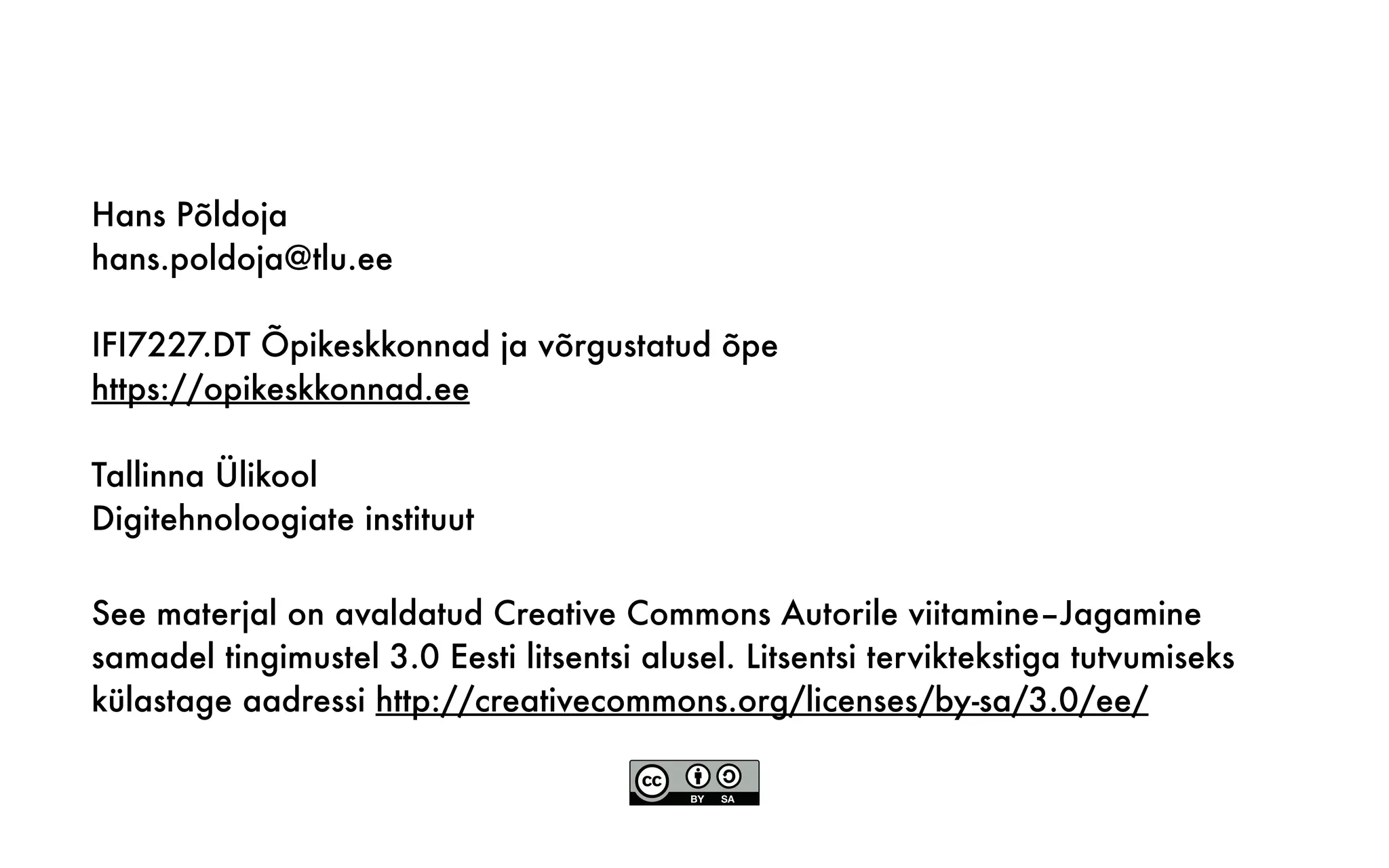 Hans Põldoja
hans.poldoja@tlu.ee

IFI7227.DT Õpikeskkonnad ja võrgustatud õpe
https://opikeskkonnad.ee

Tallinna Ülikool
Digitehnoloogiate instituut

See materjal on avaldatud Creative Commons Autorile viitamine–Jagamine samadel tingimustel 3.0 Eesti litsentsi alusel. Litsentsi terviktekstiga tutvumiseks külastage aadressi http://creativecommons.org/licenses/by-sa/3.0/ee/

cc BY SA